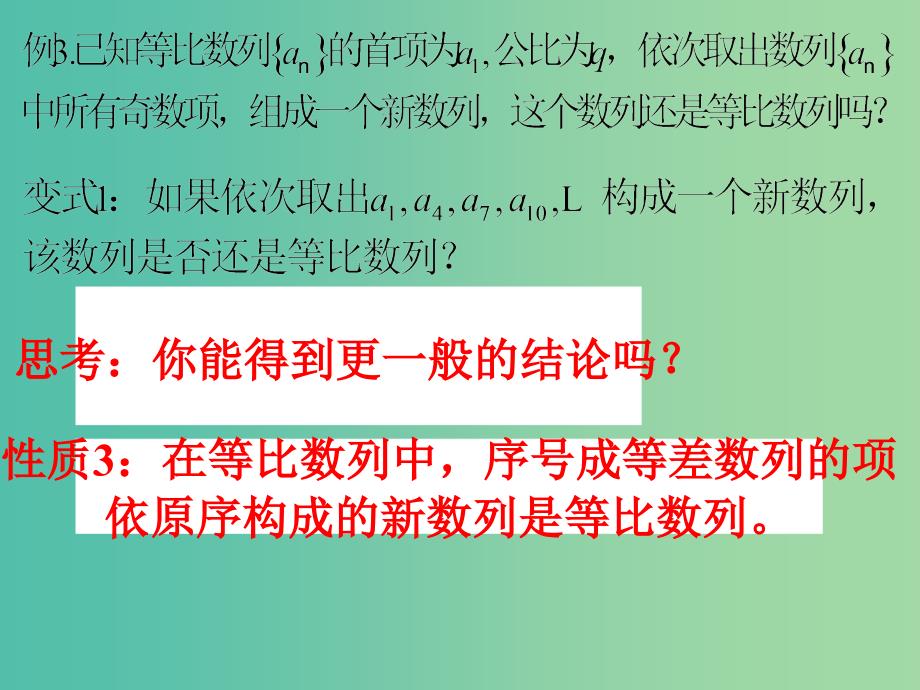 例3.已知等比数列$\{a_n\}$的首项为$a_1$，公比为$q$，依次取出数列$\{a_n\}$中所有奇数项，组成一个新数列，这个数列还是等比数列吗？

变式1：如果依次取出$a_1, a_4, a_7, a_{10}, L$ 构成一个新数列，该数列是否还是等比数列？

思考：你能得到更一般的结论吗？

性质3：在等比数列中，序号成等差数列的项依原序构成的新数列是等比数列。